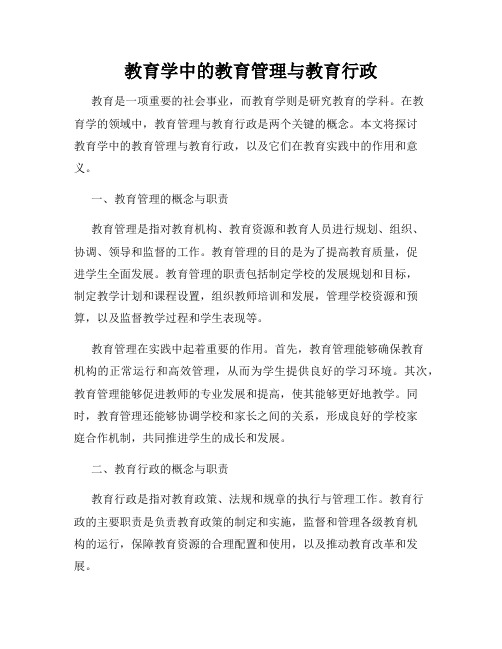 教育学中的教育管理与教育行政

教育是一项重要的社会事业，而教育学则是研究教育的学科。在教育学的领域中，教育管理与教育行政是两个关键的概念。本文将探讨教育学中的教育管理与教育行政，以及它们在教育实践中的作用和意义。

一、教育管理的概念与职责

教育管理是指对教育机构、教育资源和教育人员进行规划、组织、协调、领导和监督的工作。教育管理的目的是为了提高教育质量，促进学生全面发展。教育管理的职责包括制定学校的发展规划和目标，制定教学计划和课程设置，组织教师培训和发展，管理学校资源和预算，以及监督教学过程和学生表现等。

教育管理在实践中起着重要的作用。首先，教育管理能够确保教育机构的正常运行和高效管理，从而为学生提供良好的学习环境。其次，教育管理能够促进教师的专业发展和提高，使其能够更好地教学。同时，教育管理还能够协调学校和家长之间的关系，形成良好的学校家庭合作机制，共同推进学生的成长和发展。

二、教育行政的概念与职责

教育行政是指对教育政策、法规和规章的执行与管理工作。教育行政的主要职责是负责教育政策的制定和实施，监督和管理各级教育机构的运行，保障教育资源的合理配置和使用，以及推动教育改革和发展。